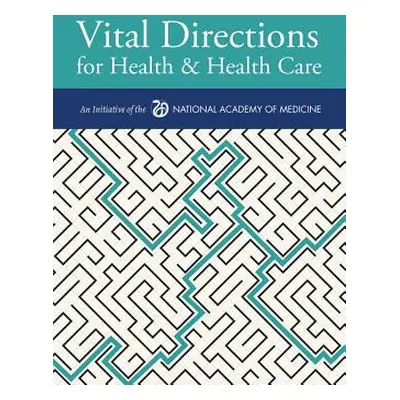 Vital Directions
for Health & Health Care

An Initiative of the NATIONAL ACADEMY OF MEDICINE